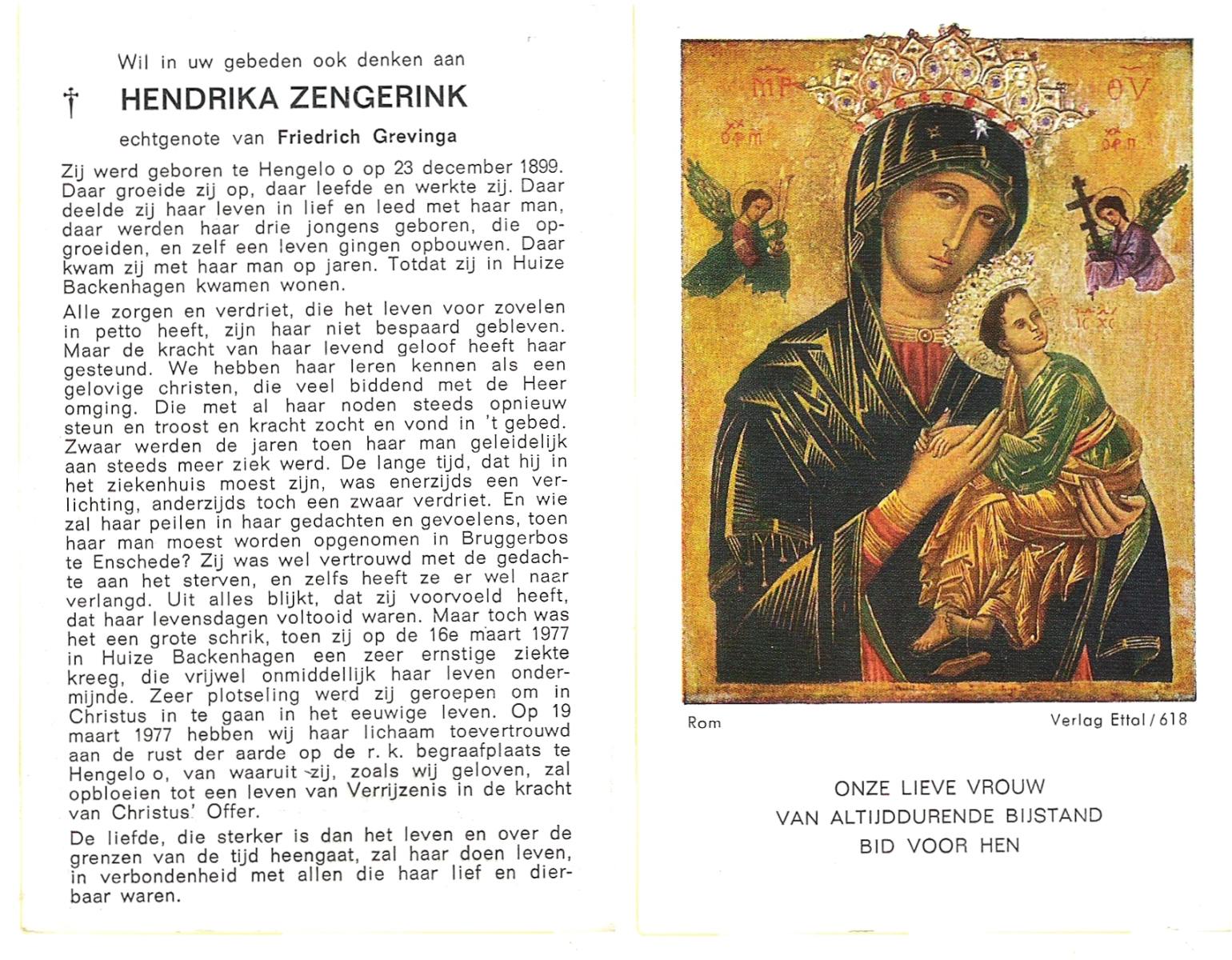 Wil in uw gebeden ook denken aan

† HENDRIKA ZENGERINK

echtgenote van Friedrich Grevinga

Zij werd geboren te Hengelo o op 23 december 1899. Daar groeide zij op, daar leefde en werkte zij. Daar deelde zij haar leven in lief en leed met haar man, daar werden haar drie jongens geboren, die opgroeiden, en zelf een leven gingen opbouwen. Daar kwam zij met haar man op jaren. Totdat zij in Huize Backenhagen kwamen wonen.

Alle zorgen en verdriet, die het leven voor zovelen in petto heeft, zijn haar niet bespaard gebleven. Maar de kracht van haar levend geloof heeft haar gesteund. We hebben haar leren kennen als een gelovige christen, die veel biddend met de Heer omging. Die met al haar noden steeds opnieuw steun en troost en kracht zocht en vond in 't gebed. Zwaar werden de jaren toen haar man geleidelijk aan steeds meer ziek werd. De lange tijd, dat hij in het ziekenhuis moest zijn, was enerzijds een verlichting, anderzijds toch een zwaar verdriet. En wie zal haar peilen in haar gedachten en gevoelens, toen haar man moest worden opgenomen in Bruggerbos te Enschede? Zij was wel vertrouwd met de gedachte aan het sterven, en zelfs heeft ze er wel naar verlangd. Uit alles blijkt, dat zij voorvoeld heeft, dat haar levensdagen voltooid waren. Maar toch was het een grote schrik, toen zij op de 16e maart 1977 in Huize Backenhagen een zeer ernstige ziekte kreeg, die vrijwel onmiddellijk haar leven ondermijnde. Zeer plotseling werd zij geroepen om in Christus in te gaan in het eeuwige leven. Op 19 maart 1977 hebben wij haar lichaam toevertrouwd aan de rust der aarde op de r. k. begraafplaats te Hengelo o, van waaruit zij, zoals wij geloven, zal opbloeien tot een leven van Verrijzenis in de kracht van Christus' Offer.

De liefde, die sterker is dan het leven en over de grenzen van de tijd heengaat, zal haar doen leven, in verbondenheid met allen die haar lief en dierbaar waren.

Rom

Verlag Ettal / 618

ONZE LIEVE VROUW
VAN ALTIJDDURENDE BIJSTAND
BID VOOR HEN